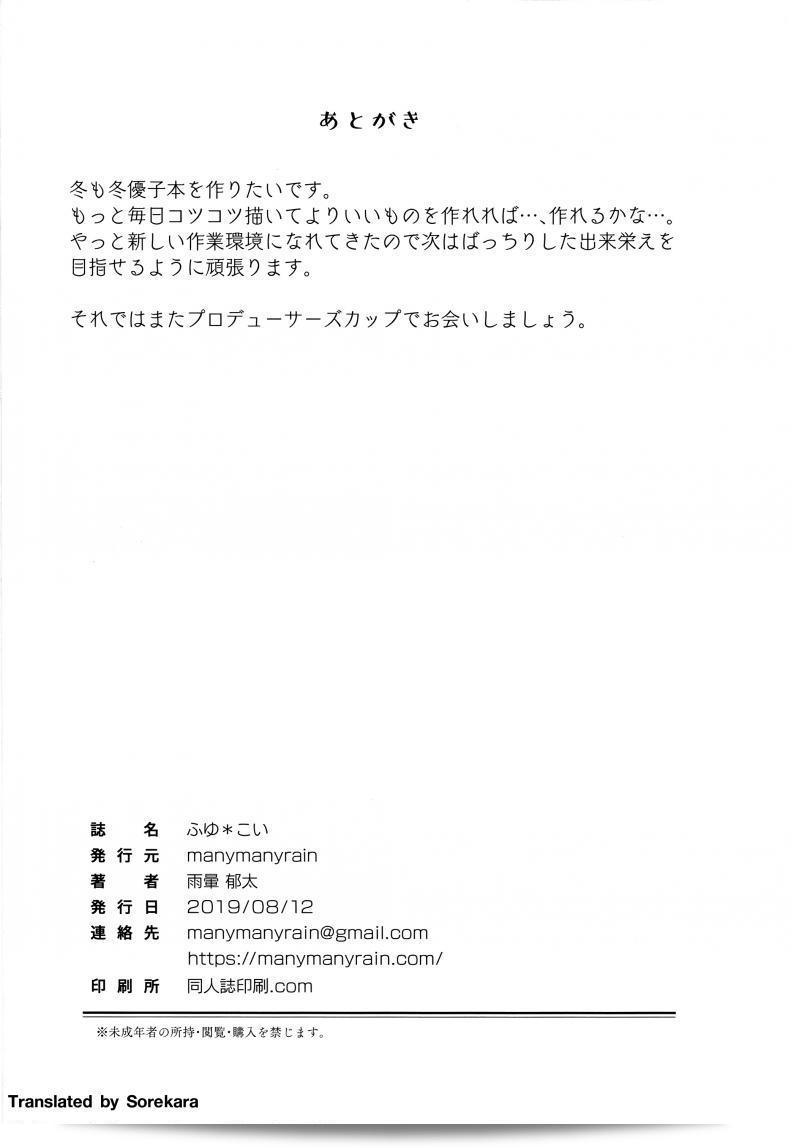 あとがき

冬も冬優子本を作りたいです。
もっと毎日コツコツ描いてよりいいものを作れれば…、作れるかな…。
やっと新しい作業環境になれてきたので次はばっちりした出来栄えを目指せるように頑張ります。

それではまたプロデューサーズカップでお会いしましょう。

| | |
|---|---|
| 誌　名 | ふゆ＊こい |
| 発行元 | manymanyrain |
| 著　者 | 雨暈 郁太 |
| 発行日 | 2019/08/12 |
| 連絡先 | manymanyrain@gmail.com |
| | https://manymanyrain.com/ |
| 印刷所 | 同人誌印刷.com |

※未成年者の所持・閲覧・購入を禁じます。

Translated by Sorekara